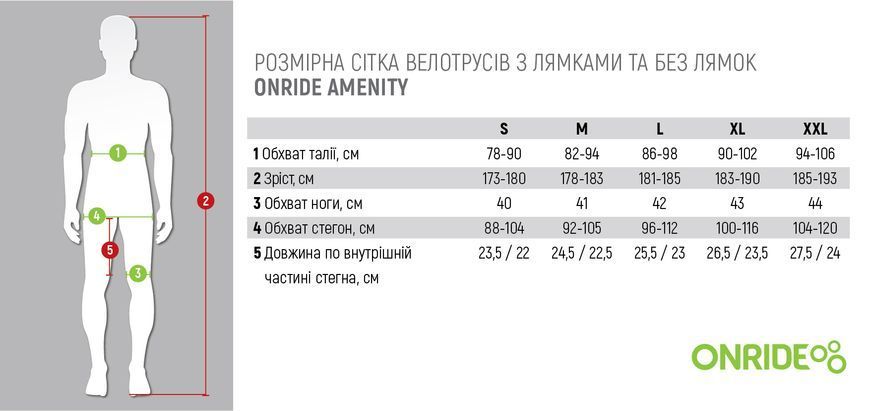 1
2
4
5
3

РОЗМІРНА СІТКА ВЕЛОТРУСІВ З ЛЯМКАМИ ТА БЕЗ ЛЯМОК
ONRIDE AMENITY

| | S | M | L | XL | XXL |
|---|---|---|---|---|---|
| 1 Обхват талії, см | 78-90 | 82-94 | 86-98 | 90-102 | 94-106 |
| 2 Зріст, см | 173-180 | 178-183 | 181-185 | 183-190 | 185-193 |
| 3 Обхват ноги, см | 40 | 41 | 42 | 43 | 44 |
| 4 Обхват стегон, см | 88-104 | 92-105 | 96-112 | 100-116 | 104-120 |
| 5 Довжина по внутрішній частині стегна, см | 23,5 / 22 | 24,5 / 22,5 | 25,5 / 23 | 26,5 / 23,5 | 27,5 / 24 |

ONRIDE